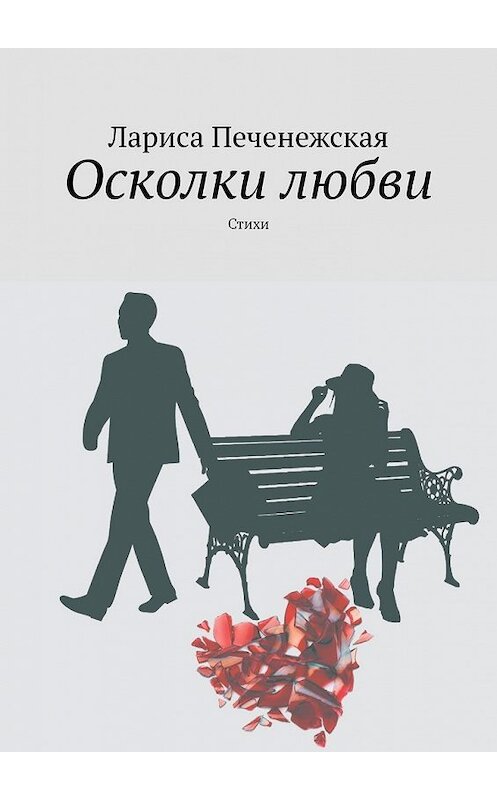 Лариса Печенежская
Осколки любви
Стихи